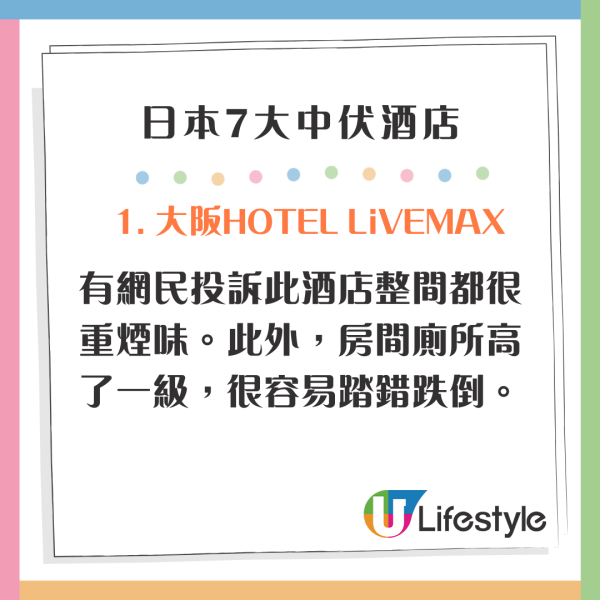 日本7大中伏酒店

1. 大阪HOTEL LiVEMAX

有網民投訴此酒店整間都很重煙味。此外，房間廁所高了一級，很容易踏錯跌倒。

U Lifestyle